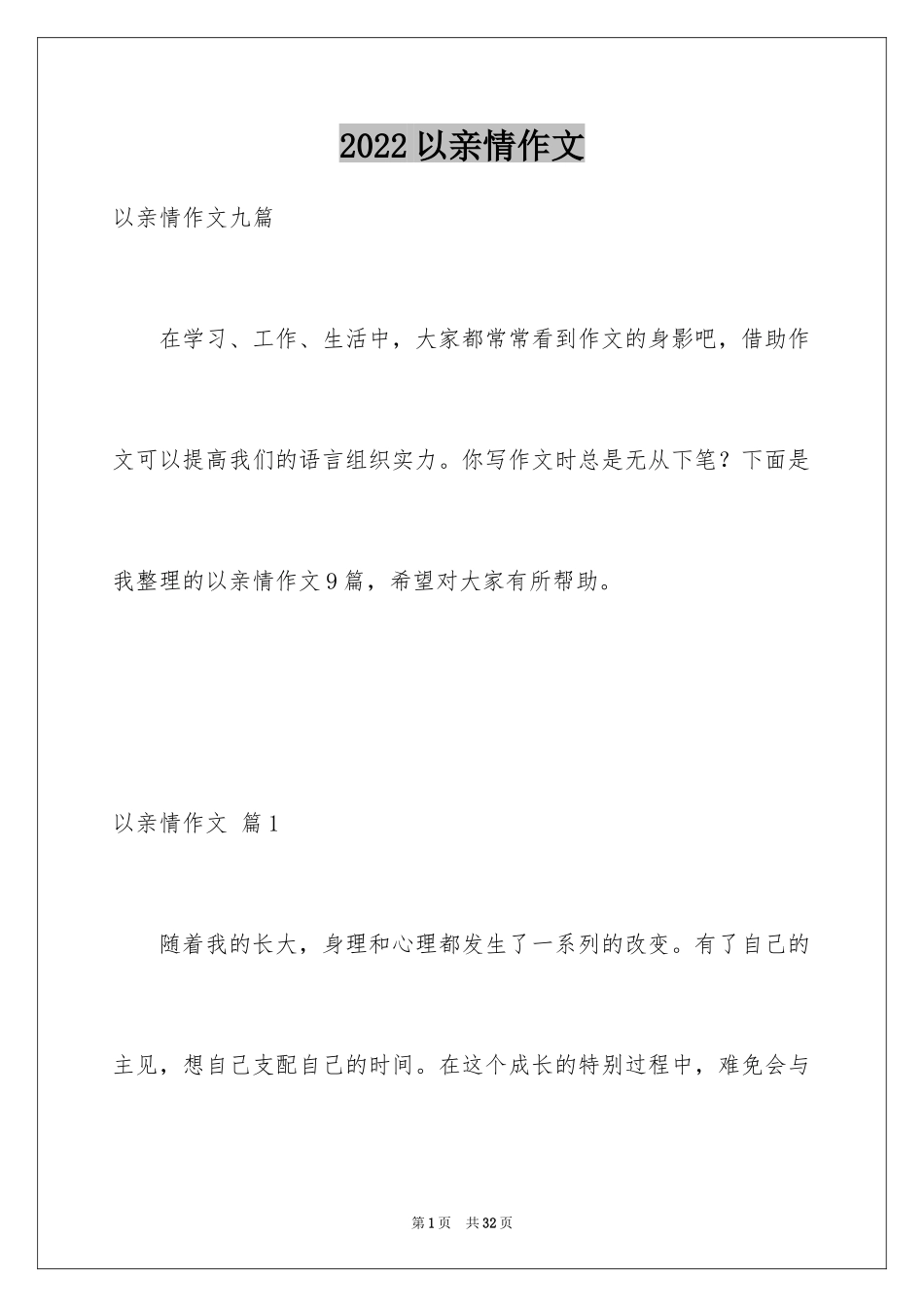 2022 以亲情作文

以亲情作文九篇

在学习、工作、生活中，大家都常常看到作文的身影吧，借助作文可以提高我们的语言组织实力。你写作文时总是无从下笔？下面是我整理的以亲情作文 9 篇，希望对大家有所帮助。

以亲情作文 篇 1

随着我的长大，身理和心理都发生了一系列的改变。有了自己的主见，想自己支配自己的时间。在这个成长的特别过程中，难免会与

第 1 页 共 32 页